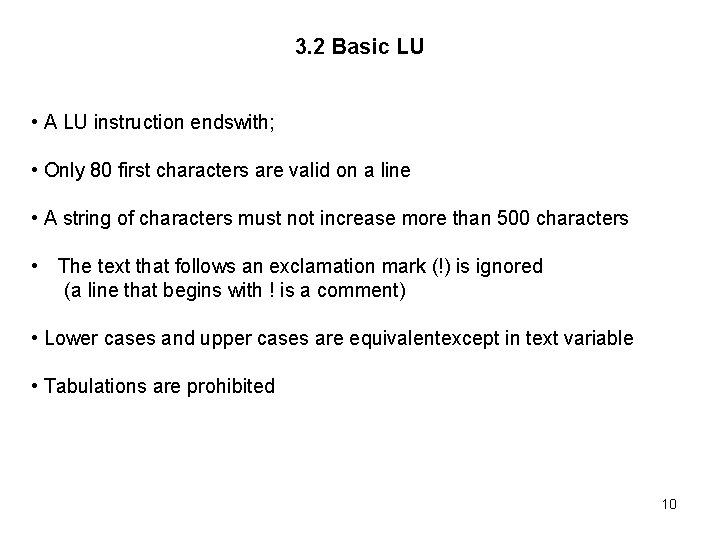 3.2 Basic LU

• A LU instruction endswith;

• Only 80 first characters are valid on a line

• A string of characters must not increase more than 500 characters

• The text that follows an exclamation mark (!) is ignored (a line that begins with ! is a comment)

• Lower cases and upper cases are equivalentexcept in text variable

• Tabulations are prohibited

10